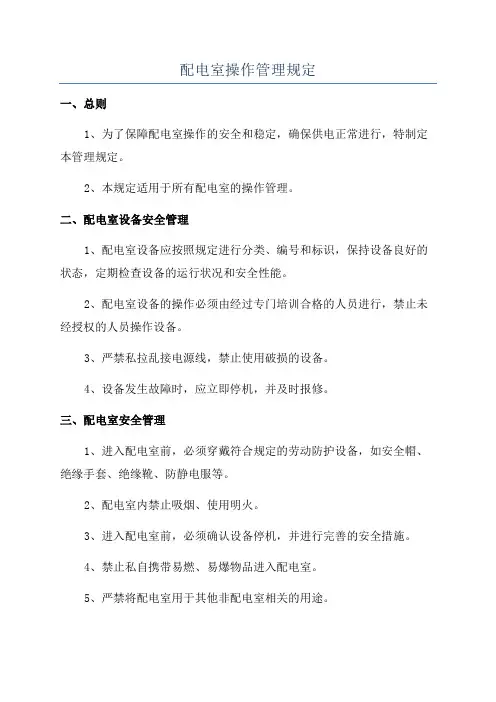 配电室操作管理规定

一、总则

1、为了保障配电室操作的安全和稳定，确保供电正常进行，特制定本管理规定。

2、本规定适用于所有配电室的操作管理。

二、配电室设备安全管理

1、配电室设备应按照规定进行分类、编号和标识，保持设备良好的状态，定期检查设备的运行状况和安全性能。

2、配电室设备的操作必须由经过专门培训合格的人员进行，禁止未经授权的人员操作设备。

3、严禁私拉乱接电源线，禁止使用破损的设备。

4、设备发生故障时，应立即停机，并及时报修。

三、配电室安全管理

1、进入配电室前，必须穿戴符合规定的劳动防护设备，如安全帽、绝缘手套、绝缘靴、防静电服等。

2、配电室内禁止吸烟、使用明火。

3、进入配电室前，必须确认设备停机，并进行完善的安全措施。

4、禁止私自携带易燃、易爆物品进入配电室。

5、严禁将配电室用于其他非配电室相关的用途。